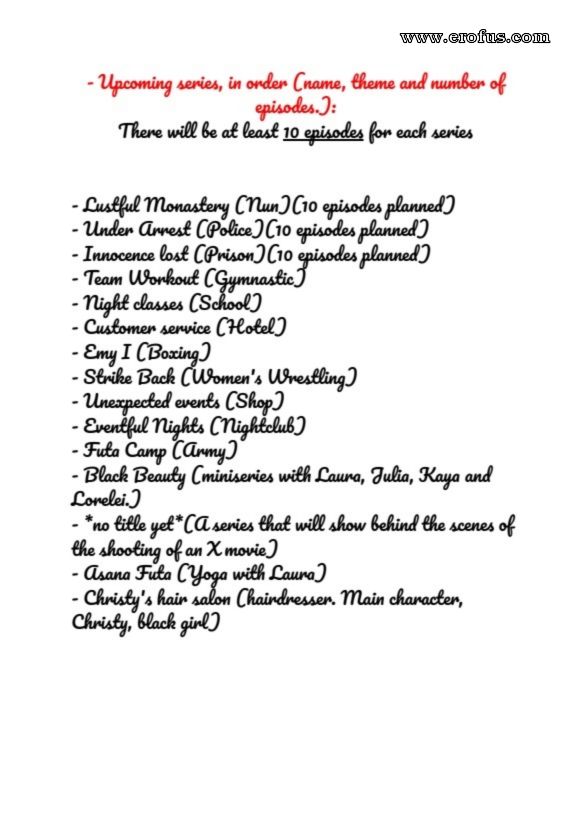 www.erofus.com

- Upcoming series, in order (name, theme and number of episodes.):
There will be at least 10 episodes for each series

- Lustful Monastery (Nun)(10 episodes planned)
- Under Arrest (Police)(10 episodes planned)
- Innocence lost (Prison)(10 episodes planned)
- Team Workout (Gymnastic)
- Night classes (School)
- Customer service (Hotel)
- Emy I (Boxing)
- Strike Back (Women's Wrestling)
- Unexpected events (Shop)
- Eventful Nights (Nightclub)
- Futa Camp (Army)
- Black Beauty (miniseries with Laura, Julia, Kaya and Lorelei.)
- *no title yet*(A series that will show behind the scenes of the shooting of an X movie)
- Asana Futa (Yoga with Laura)
- Christy's hair salon (hairdresser. Main character, Christy, black girl)